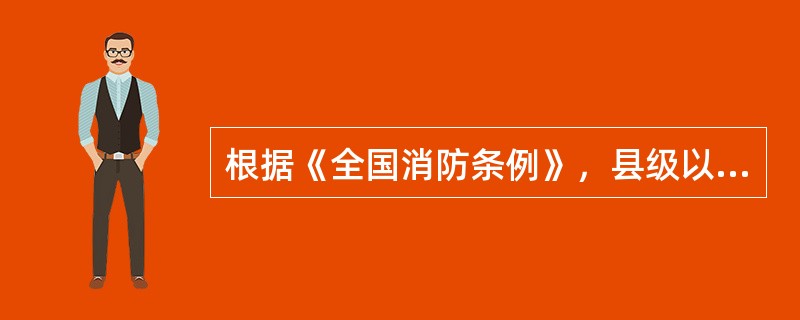 根据《全国消防条例》，县级以...